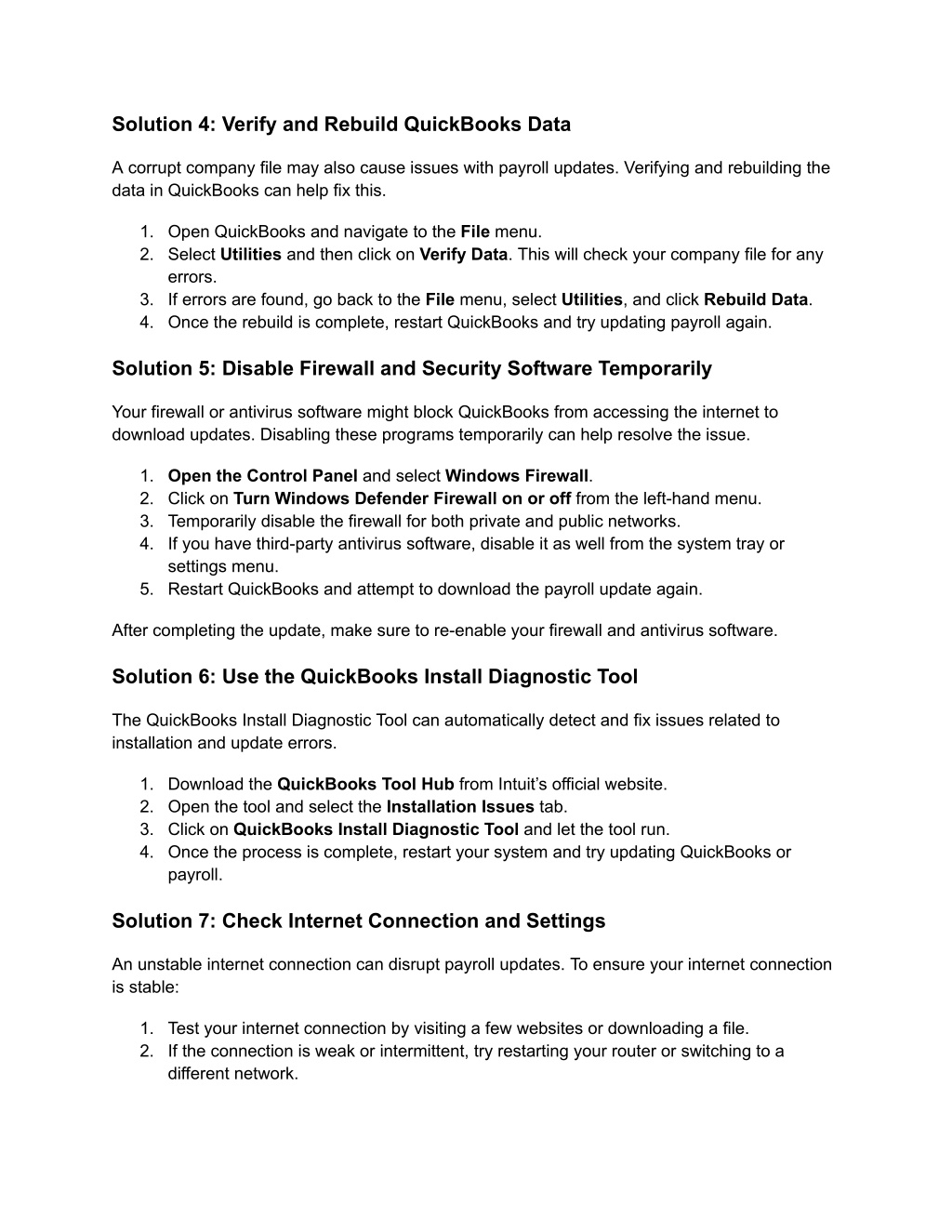 Solution 4: Verify and Rebuild QuickBooks Data

A corrupt company file may also cause issues with payroll updates. Verifying and rebuilding the data in QuickBooks can help fix this.

1. Open QuickBooks and navigate to the File menu.
2. Select Utilities and then click on Verify Data. This will check your company file for any errors.
3. If errors are found, go back to the File menu, select Utilities, and click Rebuild Data.
4. Once the rebuild is complete, restart QuickBooks and try updating payroll again.

Solution 5: Disable Firewall and Security Software Temporarily

Your firewall or antivirus software might block QuickBooks from accessing the internet to download updates. Disabling these programs temporarily can help resolve the issue.

1. Open the Control Panel and select Windows Firewall.
2. Click on Turn Windows Defender Firewall on or off from the left-hand menu.
3. Temporarily disable the firewall for both private and public networks.
4. If you have third-party antivirus software, disable it as well from the system tray or settings menu.
5. Restart QuickBooks and attempt to download the payroll update again.

After completing the update, make sure to re-enable your firewall and antivirus software.

Solution 6: Use the QuickBooks Install Diagnostic Tool

The QuickBooks Install Diagnostic Tool can automatically detect and fix issues related to installation and update errors.

1. Download the QuickBooks Tool Hub from Intuit's official website.
2. Open the tool and select the Installation Issues tab.
3. Click on QuickBooks Install Diagnostic Tool and let the tool run.
4. Once the process is complete, restart your system and try updating QuickBooks or payroll.

Solution 7: Check Internet Connection and Settings

An unstable internet connection can disrupt payroll updates. To ensure your internet connection is stable:

1. Test your internet connection by visiting a few websites or downloading a file.
2. If the connection is weak or intermittent, try restarting your router or switching to a different network.